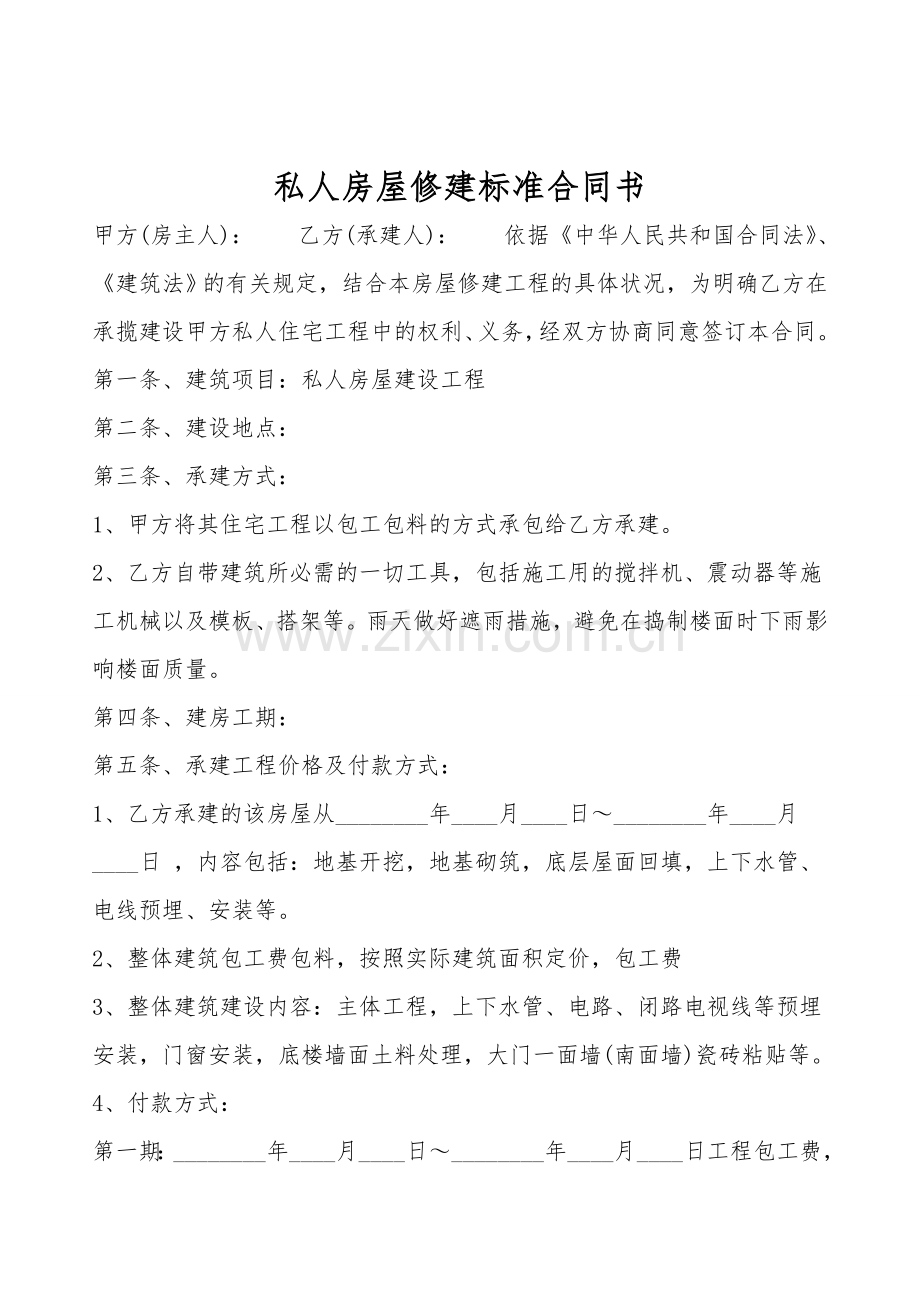 私人房屋修建标准合同书

甲方(房主人)：　　乙方(承建人)：　　依据《中华人民共和国合同法》、《建筑法》的有关规定，结合本房屋修建工程的具体状况，为明确乙方在承揽建设甲方私人住宅工程中的权利、义务，经双方协商同意签订本合同。

第一条、建筑项目：私人房屋建设工程

第二条、建设地点：

第三条、承建方式：

1、甲方将其住宅工程以包工包料的方式承包给乙方承建。

2、乙方自带建筑所必需的一切工具，包括施工用的搅拌机、震动器等施工机械以及模板、搭架等。雨天做好遮雨措施，避免在捣制楼面时下雨影响楼面质量。

www.zixin.com.cn

第四条、建房工期：

第五条、承建工程价格及付款方式：

1、乙方承建的该房屋从________年____月____日～________年____月____日 ，内容包括：地基开挖，地基砌筑，底层屋面回填，上下水管、电线预埋、安装等。

2、整体建筑包工费包料，按照实际建筑面积定价，包工费

3、整体建筑建设内容：主体工程，上下水管、电路、闭路电视线等预埋安装，门窗安装，底楼墙面土料处理，大门一面墙(南面墙)瓷砖粘贴等。

4、付款方式：

第一期:________年____月____日～________年____月____日工程包工费，